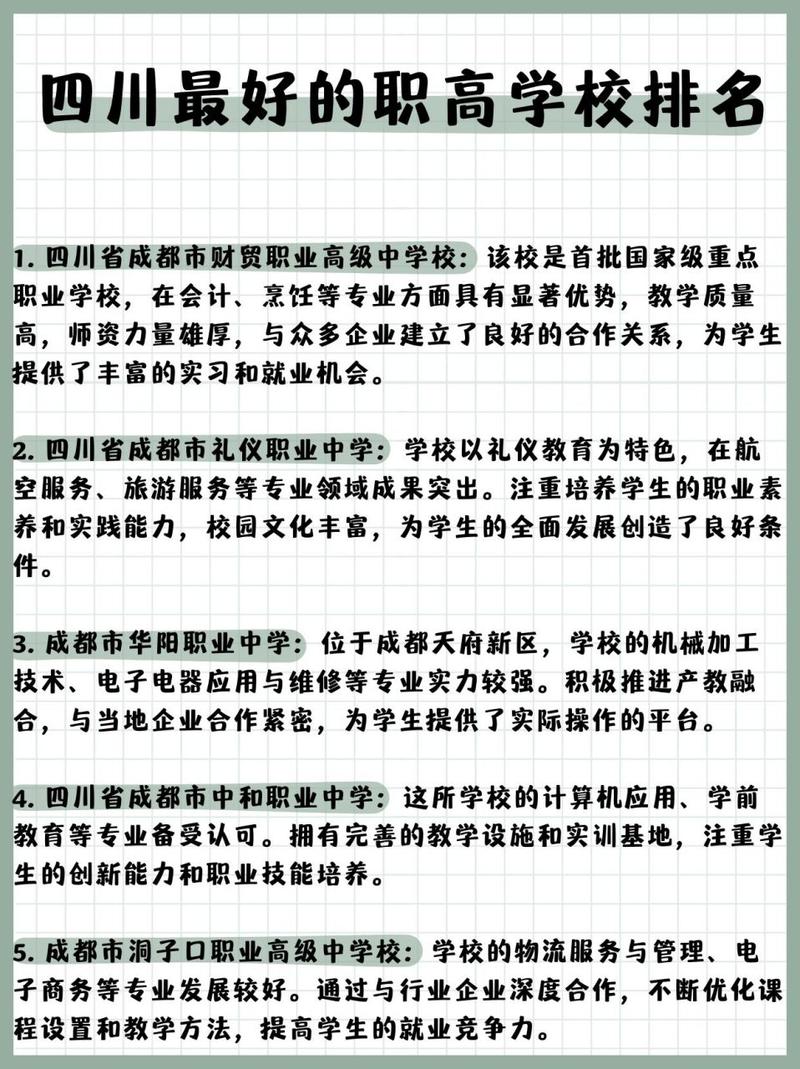 四川最好的职高学校排名

1. 四川省成都市财贸职业高级中学校：该校是首批国家级重点职业学校，在会计、烹饪等专业方面具有显著优势，教学质量高，师资力量雄厚，与众多企业建立了良好的合作关系，为学生提供了丰富的实习和就业机会。

2. 四川省成都市礼仪职业中学：学校以礼仪教育为特色，在航空服务、旅游服务等专业领域成果突出。注重培养学生的职业素养和实践能力，校园文化丰富，为学生的全面发展创造了良好条件。

3. 成都市华阳职业中学：位于成都天府新区，学校的机械加工技术、电子电器应用与维修等专业实力较强。积极推进产教融合，与当地企业合作紧密，为学生提供了实际操作的平台。

4. 四川省成都市中和职业中学：这所学校的计算机应用、学前教育等专业备受认可。拥有完善的教学设施和实训基地，注重学生的创新能力和职业技能培养。

5. 成都市洞子口职业高级中学校：学校的物流服务与管理、电子商务等专业发展较好。通过与行业企业深度合作，不断优化课程设置和教学方法，提高学生的就业竞争力。